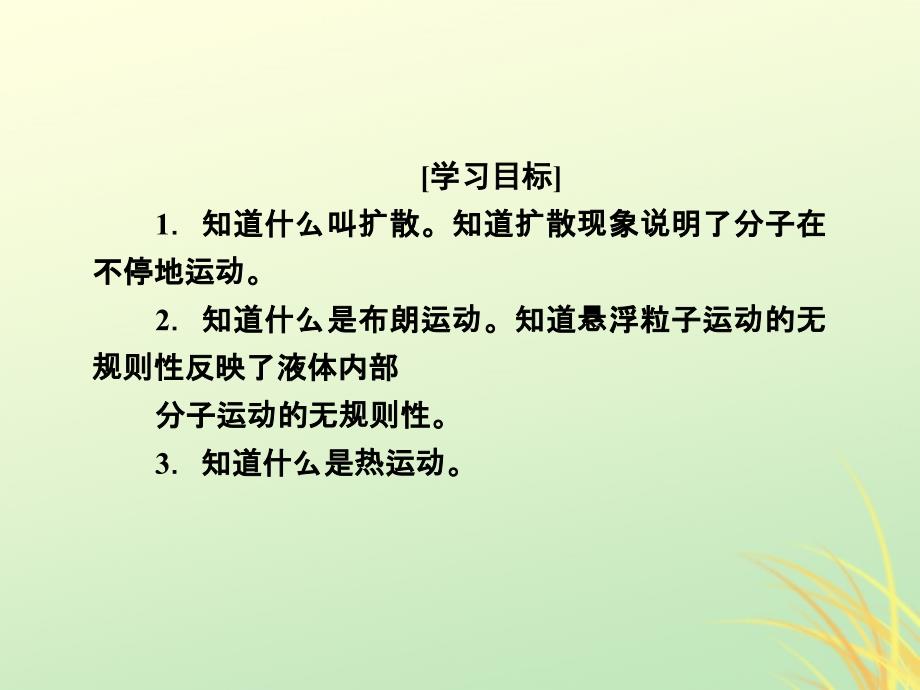 [学习目标]

1. 知道什么叫扩散。知道扩散现象说明了分子在不停地运动。

2. 知道什么是布朗运动。知道悬浮粒子运动的无规则性反映了液体内部

分子运动的无规则性。

3. 知道什么是热运动。